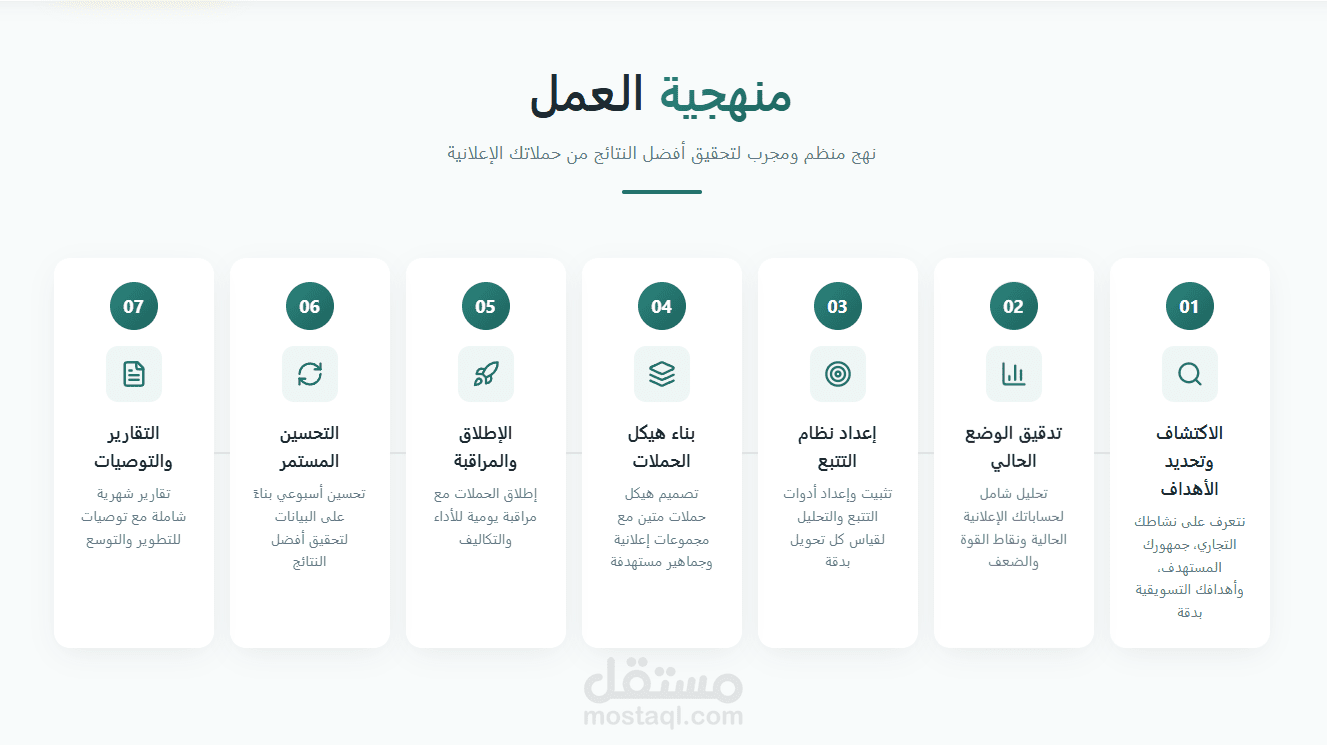 منهجية العمل

نهج منظم ومجرب لتحقيق أفضل النتائج من حملاتك الإعلانية

01

الاكتشاف وتحديد الأهداف

نتعرف على نشاطك التجاري، جمهورك المستهدف، وأهدافك التسويقية بدقة

02

تدقيق الوضع الحالي

تحليل شامل لحساباتك الإعلانية الحالية ونقاط القوة والضعف

03

إعداد نظام التتبع

تثبيت وإعداد أدوات التتبع والتحليل لقياس كل تحويل بدقة

04

بناء هيكل الحملات

تصميم هيكل حملات متين مع مجموعات إعلانية وجماهير مستهدفة

05

الإطلاق والمراقبة

إطلاق الحملات مع مراقبة يومية للأداء والتكاليف

06

التحسين المستمر

تحسين أسبوعي بناءً على البيانات لتحقيق أفضل النتائج

07

التقارير والتوصيات

تقارير شهرية شاملة مع توصيات للتطوير والتوسع

مستقل
mostaql.com